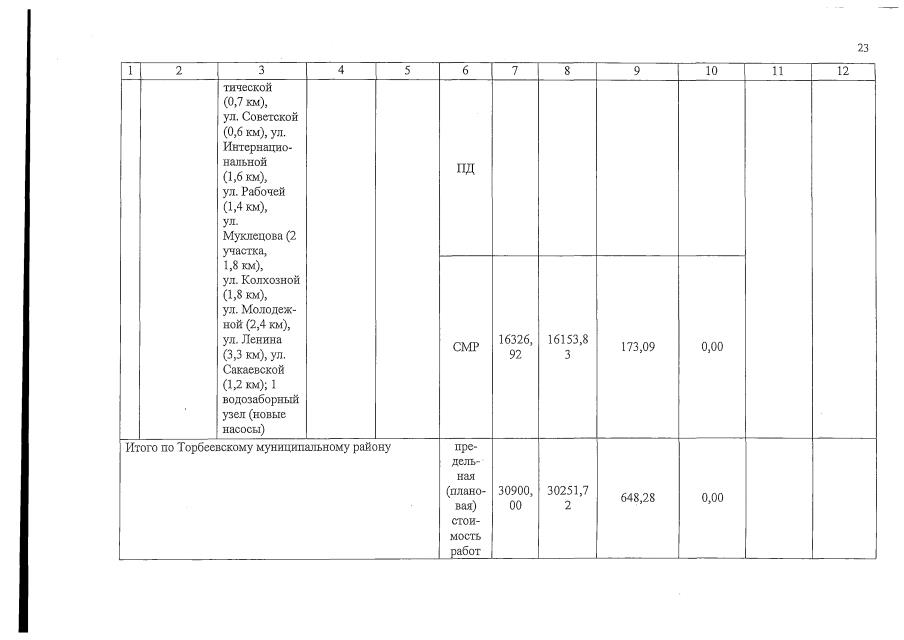 23

| 1 | 2 | 3 | 4 | 5 | 6 | 7 | 8 | 9 | 10 | 11 | 12 |
|---|---|---|---|---|---|---|---|---|---|---|---|
| | | тической (0,7 км), ул. Советской (0,6 км), ул. Интернациональной (1,6 км), ул. Рабочей (1,4 км), ул. Муклецова (2 участка, 1,8 км), ул. Колхозной (1,8 км), ул. Молодежной (2,4 км), ул. Ленина (3,3 км), ул. Сакаевской (1,2 км); 1 водозаборный узел (новые насосы) | | | ПД | | | | | | |
| | | | | | СМР | 16326,92 | 16153,83 | 173,09 | 0,00 | | |
| Итого по Торбеевскому муниципальному району | | | | | предельная (плановая) стоимость работ | 30900,00 | 30251,72 | 648,28 | 0,00 | | |